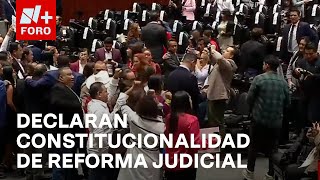 N+
FORO

DECLARAN CONSTITUCIONALIDAD DE REFORMA JUDICIAL